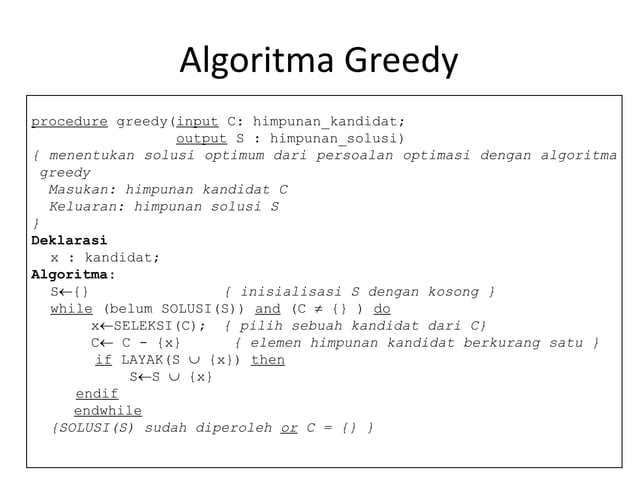 Algoritma Greedy

procedure greedy(input C: himpunan_kandidat;
output S : himpunan_solusi)
{ menentukan solusi optimum dari persoalan optimasi dengan algoritma greedy
Masukan: himpunan kandidat C
Keluaran: himpunan solusi S
}
Deklarasi
x : kandidat;
Algoritma:
S←{} { inisialisasi S dengan kosong }
while (belum SOLUSI(S)) and (C ≠ {} ) do
x←SELEKSI(C); { pilih sebuah kandidat dari C}
C← C - {x} { elemen himpunan kandidat berkurang satu }
if LAYAK(S ∪ {x}) then
S←S ∪ {x}
endif
endwhile
{SOLUSI(S) sudah diperoleh or C = {} }